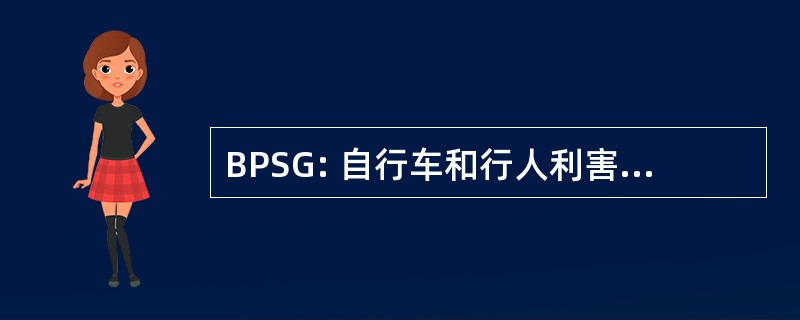 BPSG: 自行车和行人利害...